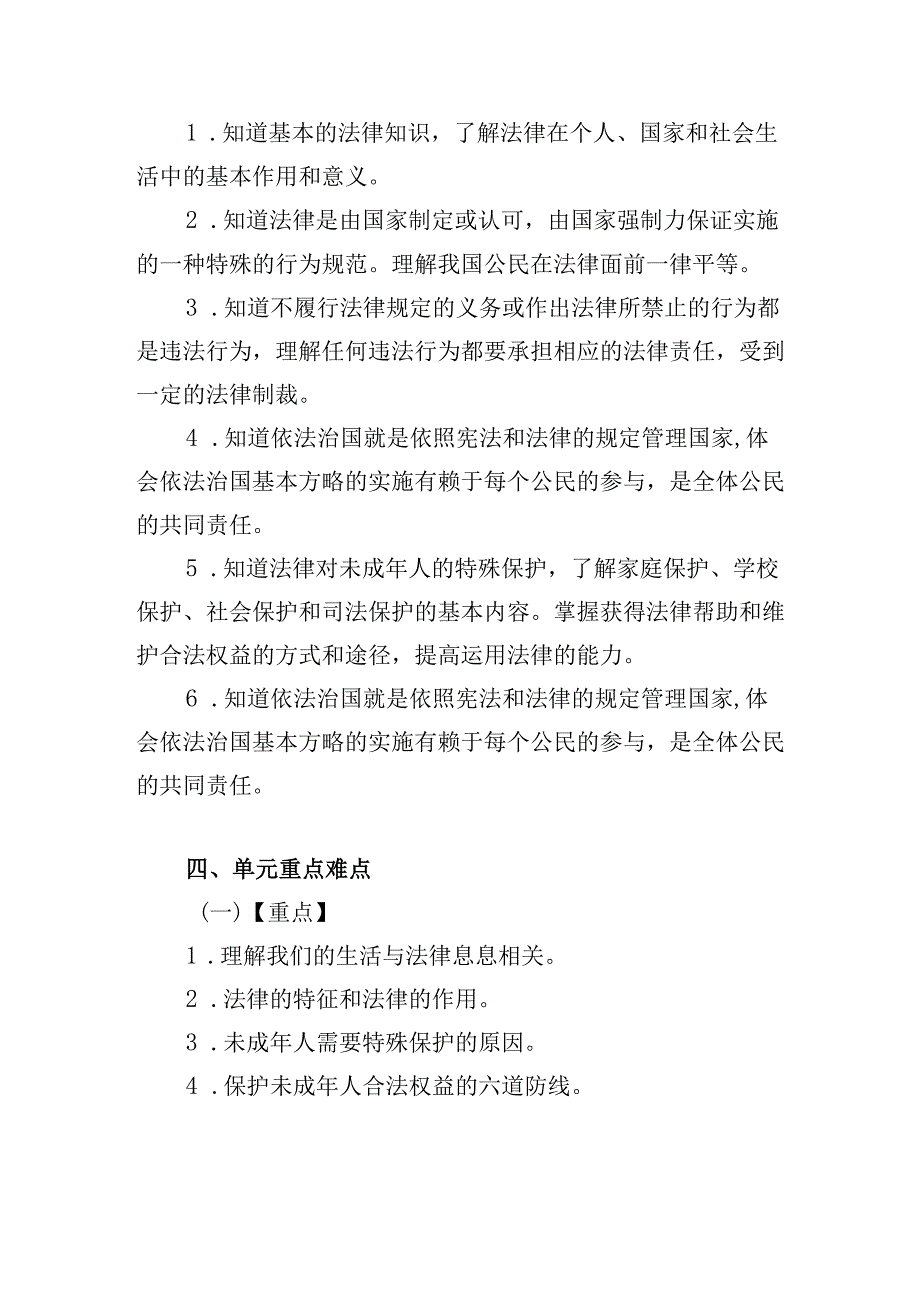 1．知道基本的法律知识，了解法律在个人、国家和社会生活中的基本作用和意义。

2．知道法律是由国家制定或认可，由国家强制力保证实施的一种特殊的行为规范。理解我国公民在法律面前一律平等。

3．知道不履行法律规定的义务或作出法律所禁止的行为都是违法行为，理解任何违法行为都要承担相应的法律责任，受到一定的法律制裁。

4．知道依法治国就是依照宪法和法律的规定管理国家,体会依法治国基本方略的实施有赖于每个公民的参与，是全体公民的共同责任。

5．知道法律对未成年人的特殊保护，了解家庭保护、学校保护、社会保护和司法保护的基本内容。掌握获得法律帮助和维护合法权益的方式和途径，提高运用法律的能力。

6．知道依法治国就是依照宪法和法律的规定管理国家,体会依法治国基本方略的实施有赖于每个公民的参与，是全体公民的共同责任。

四、单元重点难点

（一）【重点】

1．理解我们的生活与法律息息相关。

2．法律的特征和法律的作用。

3．未成年人需要特殊保护的原因。

4．保护未成年人合法权益的六道防线。